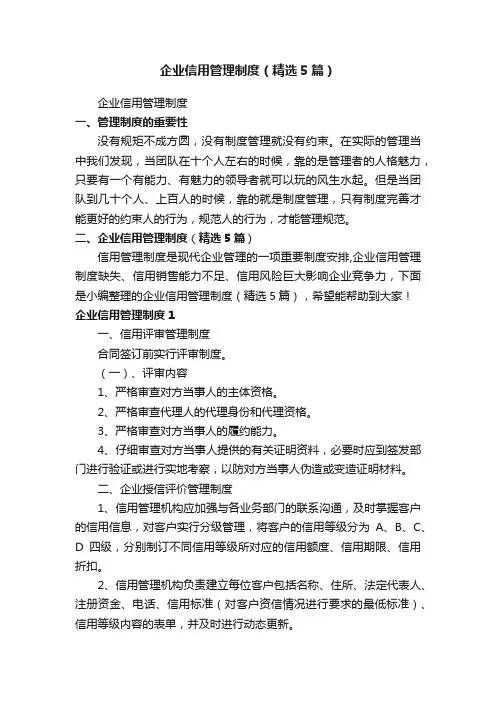 企业信用管理制度（精选5篇）

企业信用管理制度

一、管理制度的重要性

没有规矩不成方圆，没有制度管理就没有约束。在实际的管理当中我们发现，当团队在十个人左右的时候，靠的是管理者的人格魅力，只要有一个有能力、有魅力的领导者就可以玩的风生水起。但是当团队到几十个人、上百人的时候，靠的就是制度管理，只有制度完善才能更好的约束人的行为，规范人的行为，才能管理规范。

二、企业信用管理制度（精选5篇）

信用管理制度是现代企业管理的一项重要制度安排,企业信用管理制度缺失、信用销售能力不足、信用风险巨大影响企业竞争力，下面是小编整理的企业信用管理制度（精选5篇），希望能帮助到大家！

企业信用管理制度1

一、信用评审管理制度

合同签订前实行评审制度。

（一）、评审内容

1、严格审查对方当事人的主体资格。

2、严格审查代理人的代理身份和代理资格。

3、严格审查对方当事人的履约能力。

4、仔细审查对方当事人提供的有关证明资料，必要时应到签发部门进行验证或进行实地考察，以防对方当事人伪造或变造证明材料。

二、企业授信评价管理制度

1、信用管理机构应加强与各业务部门的联系沟通，及时掌握客户的信用信息，对客户实行分级管理，将客户的信用等级分为 A、B、C、D 四级，分别制订不同信用等级所对应的信用额度、信用期限、信用折扣。

2、信用管理机构负责建立每位客户包括名称、住所、法定代表人、注册资金、电话、信用标准（对客户资信情况进行要求的最低标准）、信用等级内容的表单，并及时进行动态更新。